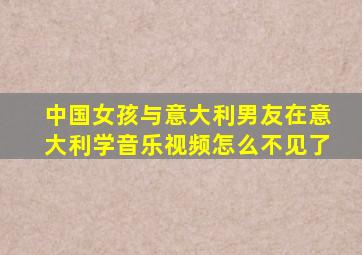 中国女孩与意大利男友在意大利学音乐视频怎么不见了